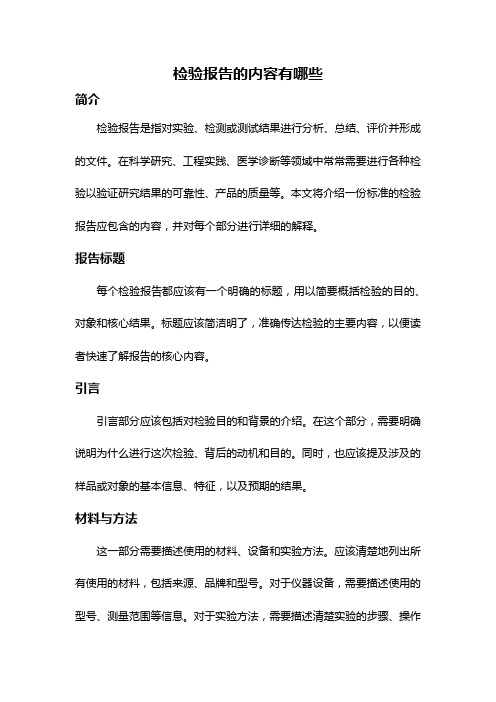 检验报告的内容有哪些

简介

检验报告是指对实验、检测或测试结果进行分析、总结、评价并形成的文件。在科学研究、工程实践、医学诊断等领域中常常需要进行各种检验以验证研究结果的可靠性、产品的质量等。本文将介绍一份标准的检验报告应包含的内容，并对每个部分进行详细的解释。

报告标题

每个检验报告都应该有一个明确的标题，用以简要概括检验的目的、对象和核心结果。标题应该简洁明了，准确传达检验的主要内容，以便读者快速了解报告的核心内容。

引言

引言部分应该包括对检验目的和背景的介绍。在这个部分，需要明确说明为什么进行这次检验、背后的动机和目的。同时，也应该提及涉及的样品或对象的基本信息、特征，以及预期的结果。

材料与方法

这一部分需要描述使用的材料、设备和实验方法。应该清楚地列出所有使用的材料，包括来源、品牌和型号。对于仪器设备，需要描述使用的型号、测量范围等信息。对于实验方法，需要描述清楚实验的步骤、操作